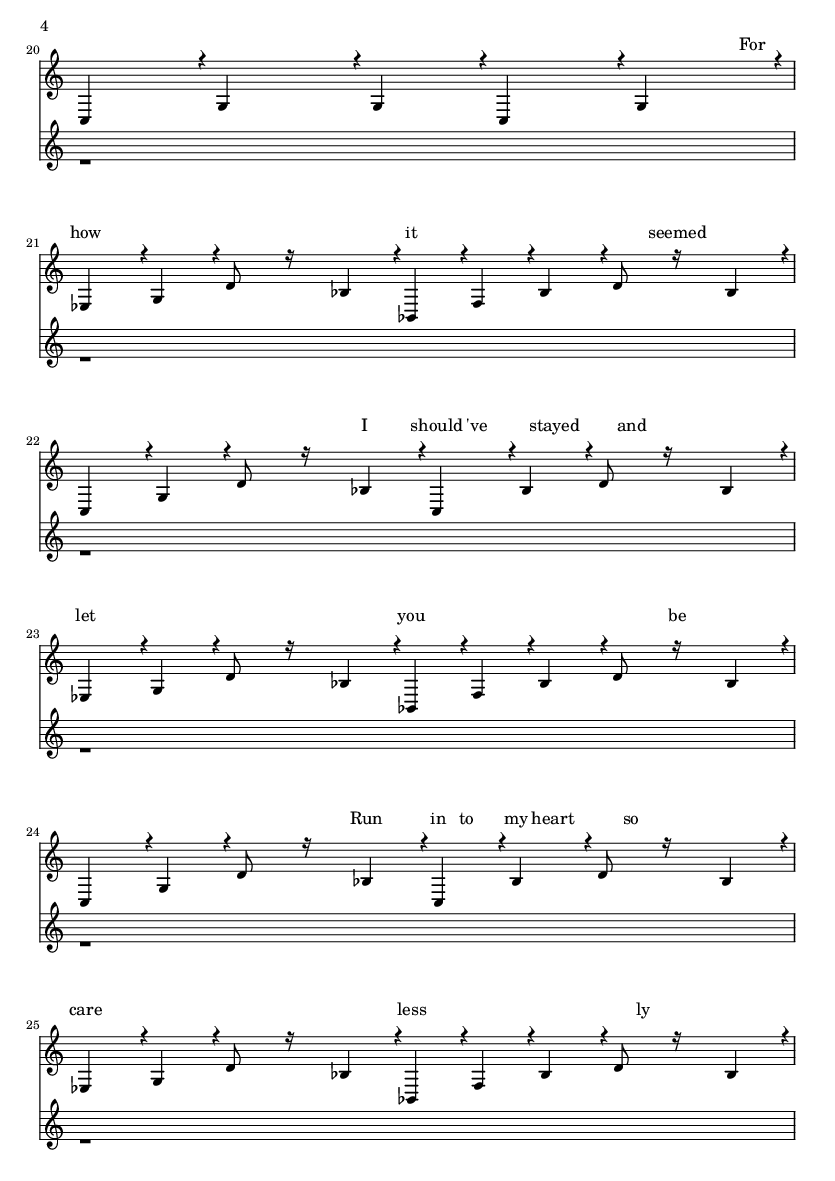 4

20

For

21

how it seemed

22

I should've stayed and

23

let you be

24

Run in to my heart so

25

care less ly